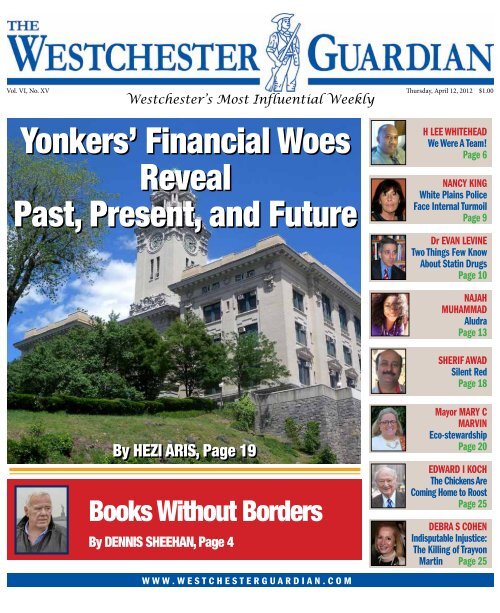 THE WESTCHESTER GUARDIAN

Vol. VI, No. XV

Westchester's Most Influential Weekly

Thursday, April 12, 2012 $1.00

Yonkers' Financial Woes Reveal Past, Present, and Future

By HEZI ARIS, Page 19

Books Without Borders

By DENNIS SHEEHAN, Page 4

H LEE WHITEHEAD
We Were A Team!
Page 6

NANCY KING
White Plains Police Face Internal Turmoil
Page 9

Dr EVAN LEVINE
Two Things Few Know About Statin Drugs
Page 10

NAJAH MUHAMMAD
Aludra
Page 13

SHERIF AWAD
Silent Red
Page 18

Mayor MARY C MARVIN
Eco-stewardship
Page 20

EDWARD I KOCH
The Chickens Are Coming Home to Roost
Page 25

DEBRA S COHEN
Indisputable Injustice: The Killing of Trayvon Martin
Page 25

WWW.WESTCHESTERGUARDIAN.COM